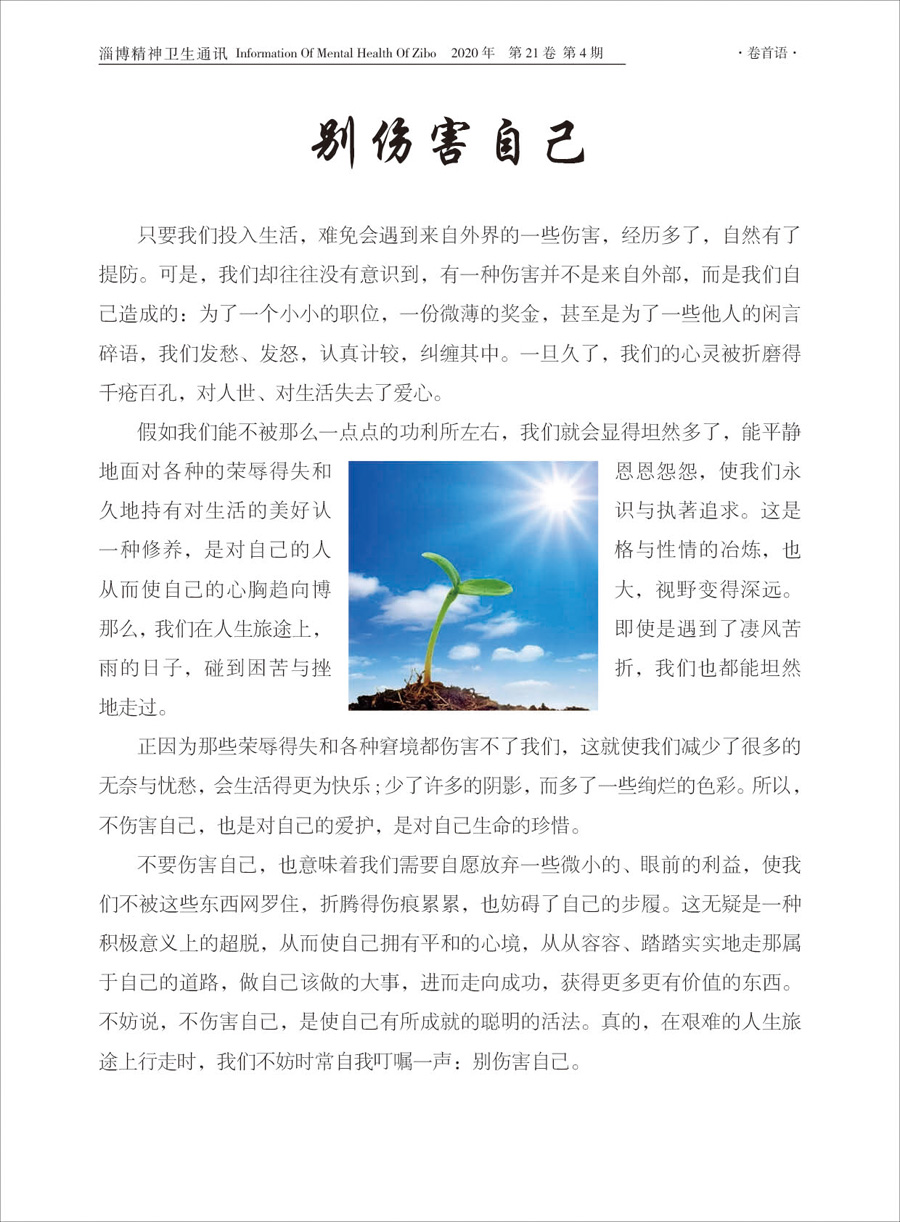 淄博精神卫生通讯 Information Of Mental Health Of Zibo 2020 年 第 21 卷 第 4 期

· 卷首语 ·

别伤害自己

只要我们投入生活，难免会遇到来自外界的一些伤害，经历多了，自然有了提防。可是，我们却往往没有意识到，有一种伤害并不是来自外部，而是我们自己造成的：为了一个小小的职位，一份微薄的奖金，甚至是为了一些他人的闲言碎语，我们发愁、发怒，认真计较，纠缠其中。一旦久了，我们的心灵被折磨得千疮百孔，对人世、对生活失去了爱心。

假如我们能不被那么一点点的功利所左右，我们就会显得坦然多了，能平静地面对各种的荣辱得失和恩恩怨怨，使我们永久地持有对生活的美好认识与执著追求。这是一种修养，是对自己的人格与性情的冶炼，也从而使自己的心胸趋向博大，视野变得深远。那么，我们在人生旅途上，即使是遇到了凄风苦雨的日子，碰到困苦与挫折，我们也都能坦然地走过。

正因为那些荣辱得失和各种窘境都伤害不了我们，这就使我们减少了很多的无奈与忧愁，会生活得更为快乐；少了许多的阴影，而多了一些绚烂的色彩。所以，不伤害自己，也是对自己的爱护，是对自己生命的珍惜。

不要伤害自己，也意味着我们需要自愿放弃一些微小的、眼前的利益，使我们不被这些东西网罗住，折腾得伤痕累累，也妨碍了自己的步履。这无疑是一种积极意义上的超脱，从而使自己拥有平和的心境，从从容容、踏踏实实地走那属于自己的道路，做自己该做的大事，进而走向成功，获得更多更有价值的东西。不妨说，不伤害自己，是使自己有所成就的聪明的活法。真的，在艰难的人生旅途上行走时，我们不妨时常自我叮嘱一声：别伤害自己。